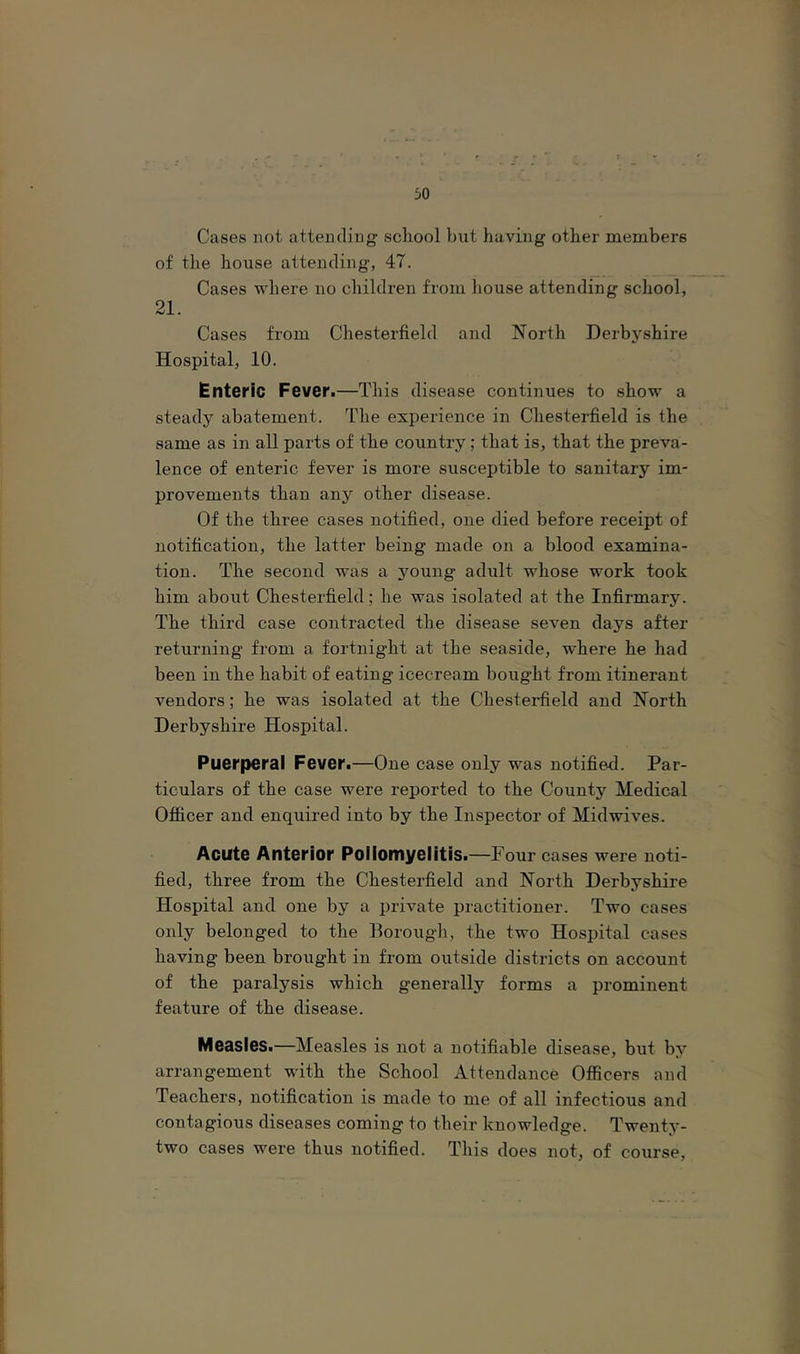 50

Cases not attending school but having other members of the house attending, 47.

Cases where no children from house attending school, 21.

Cases from Chesterfield and North Derbyshire Hospital, 10.

Enteric Fever.—This disease continues to show a steady abatement. The experience in Chesterfield is the same as in all parts of the country; that is, that the prevalence of enteric fever is more susceptible to sanitary improvements than any other disease.

Of the three cases notified, one died before receipt of notification, the latter being made on a blood examination. The second was a young adult whose work took him about Chesterfield; he was isolated at the Infirmary. The third case contracted the disease seven days after returning from a fortnight at the seaside, where he had been in the habit of eating icecream bought from itinerant vendors; he was isolated at the Chesterfield and North Derbyshire Hospital.

Puerperal Fever.—One case only was notified. Particulars of the case were reported to the County Medical Officer and enquired into by the Inspector of Midwives.

Acute Anterior Poliomyelitis.—Four cases were notified, three from the Chesterfield and North Derbyshire Hospital and one by a private practitioner. Two cases only belonged to the Borough, the two Hospital cases having been brought in from outside districts on account of the paralysis which generally forms a prominent feature of the disease.

Measles.—Measles is not a notifiable disease, but by arrangement with the School Attendance Officers and Teachers, notification is made to me of all infectious and contagious diseases coming to their knowledge. Twenty-two cases were thus notified. This does not, of course,